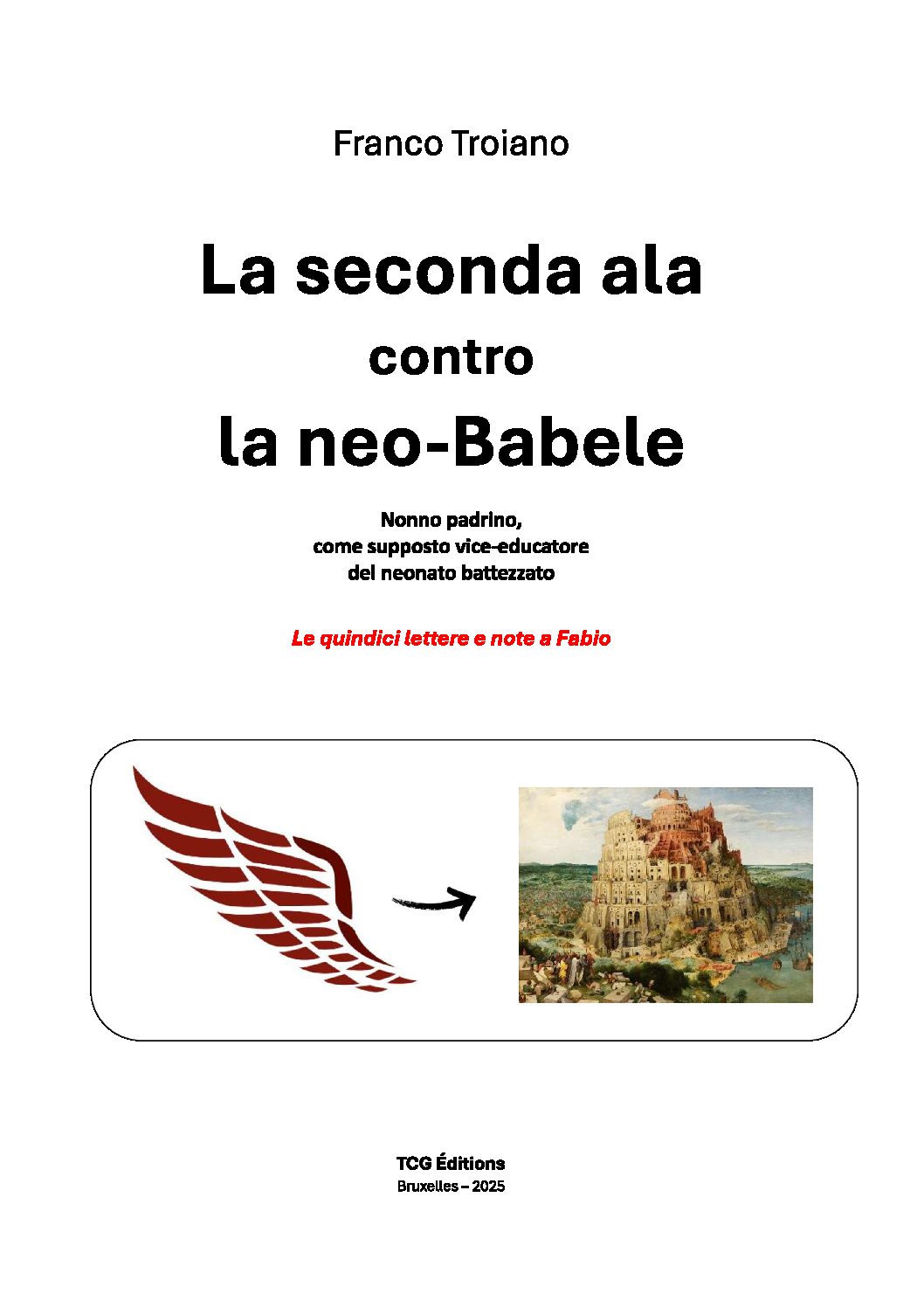 Franco Troiano

La seconda ala
contro
la neo-Babele

Nonno padrino,
come supposto vice-educatore
del neonato battezzato

Le quindici lettere e note a Fabio

TCG Éditions
Bruxelles – 2025